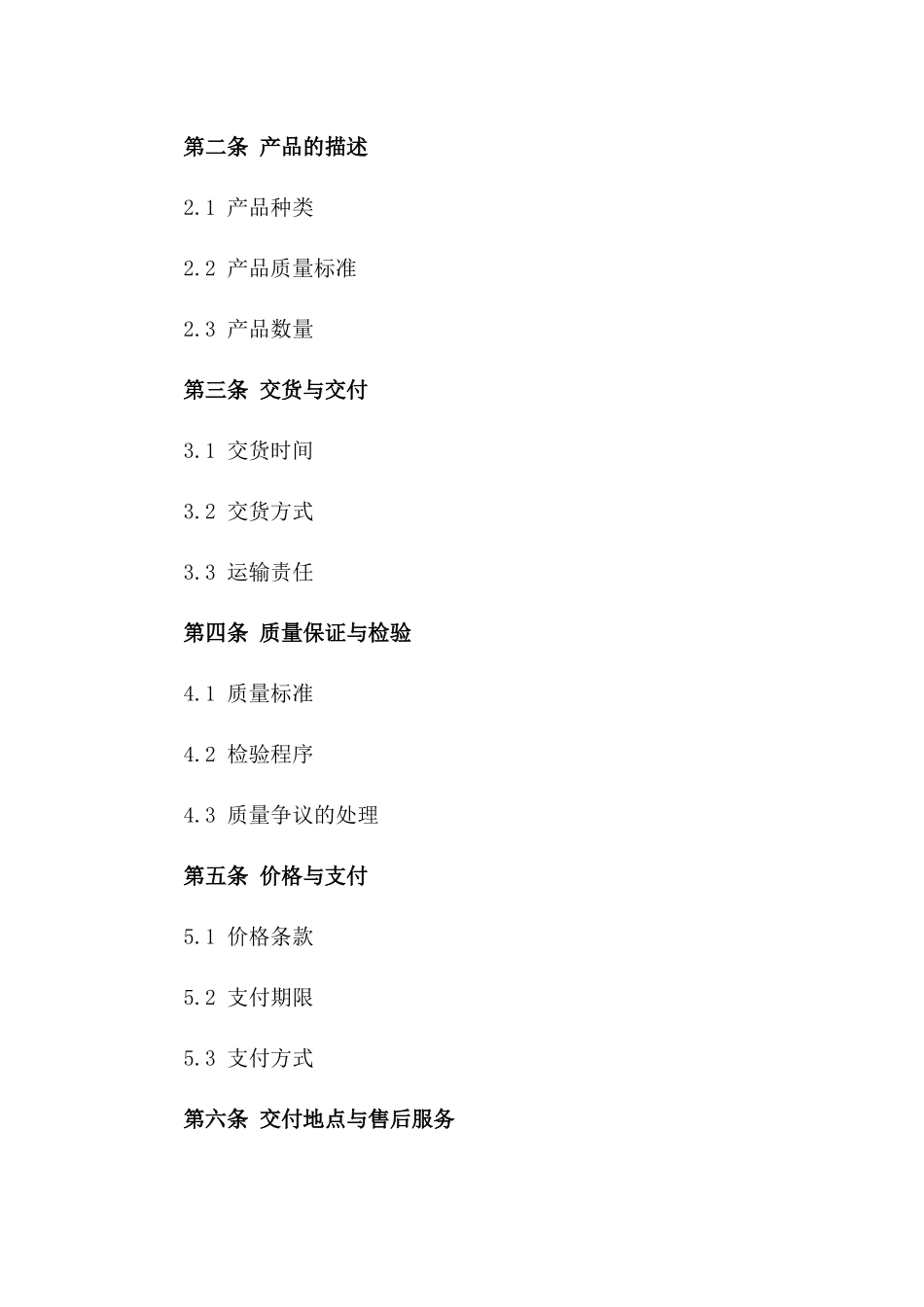 第二条 产品的描述

2.1 产品种类

2.2 产品质量标准

2.3 产品数量

第三条 交货与交付

3.1 交货时间

3.2 交货方式

3.3 运输责任

第四条 质量保证与检验

4.1 质量标准

4.2 检验程序

4.3 质量争议的处理

第五条 价格与支付

5.1 价格条款

5.2 支付期限

5.3 支付方式

第六条 交付地点与售后服务